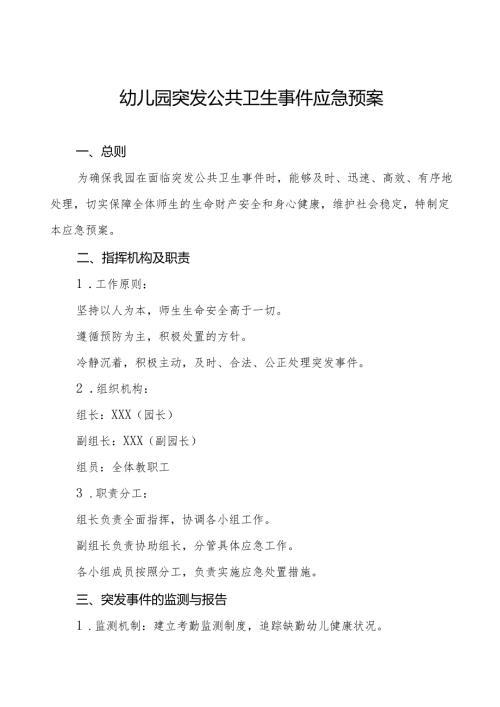 幼儿园突发公共卫生事件应急预案

一、总则

为确保我园在面临突发公共卫生事件时，能够及时、迅速、高效、有序地处理，切实保障全体师生的生命财产安全和身心健康，维护社会稳定，特制定本应急预案。

二、指挥机构及职责

1．工作原则：

坚持以人为本，师生生命安全高于一切。

遵循预防为主，积极处置的方针。

冷静沉着，积极主动，及时、合法、公正处理突发事件。

2．组织机构：

组长：XXX（园长）

副组长：XXX（副园长）

组员：全体教职工

3．职责分工：

组长负责全面指挥，协调各小组工作。

副组长负责协助组长，分管具体应急工作。

各小组成员按照分工，负责实施应急处置措施。

三、突发事件的监测与报告

1．监测机制：建立考勤监测制度，追踪缺勤幼儿健康状况。